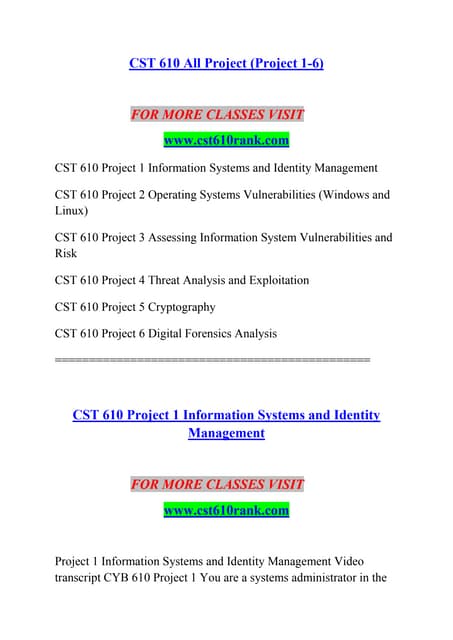 CST 610 All Project (Project 1-6)

FOR MORE CLASSES VISIT

www.cst610rank.com

CST 610 Project 1 Information Systems and Identity Management

CST 610 Project 2 Operating Systems Vulnerabilities (Windows and Linux)

CST 610 Project 3 Assessing Information System Vulnerabilities and Risk

CST 610 Project 4 Threat Analysis and Exploitation

CST 610 Project 5 Cryptography

CST 610 Project 6 Digital Forensics Analysis

==============================================

CST 610 Project 1 Information Systems and Identity Management

FOR MORE CLASSES VISIT

www.cst610rank.com

Project 1 Information Systems and Identity Management Video transcript CYB 610 Project 1 You are a systems administrator in the